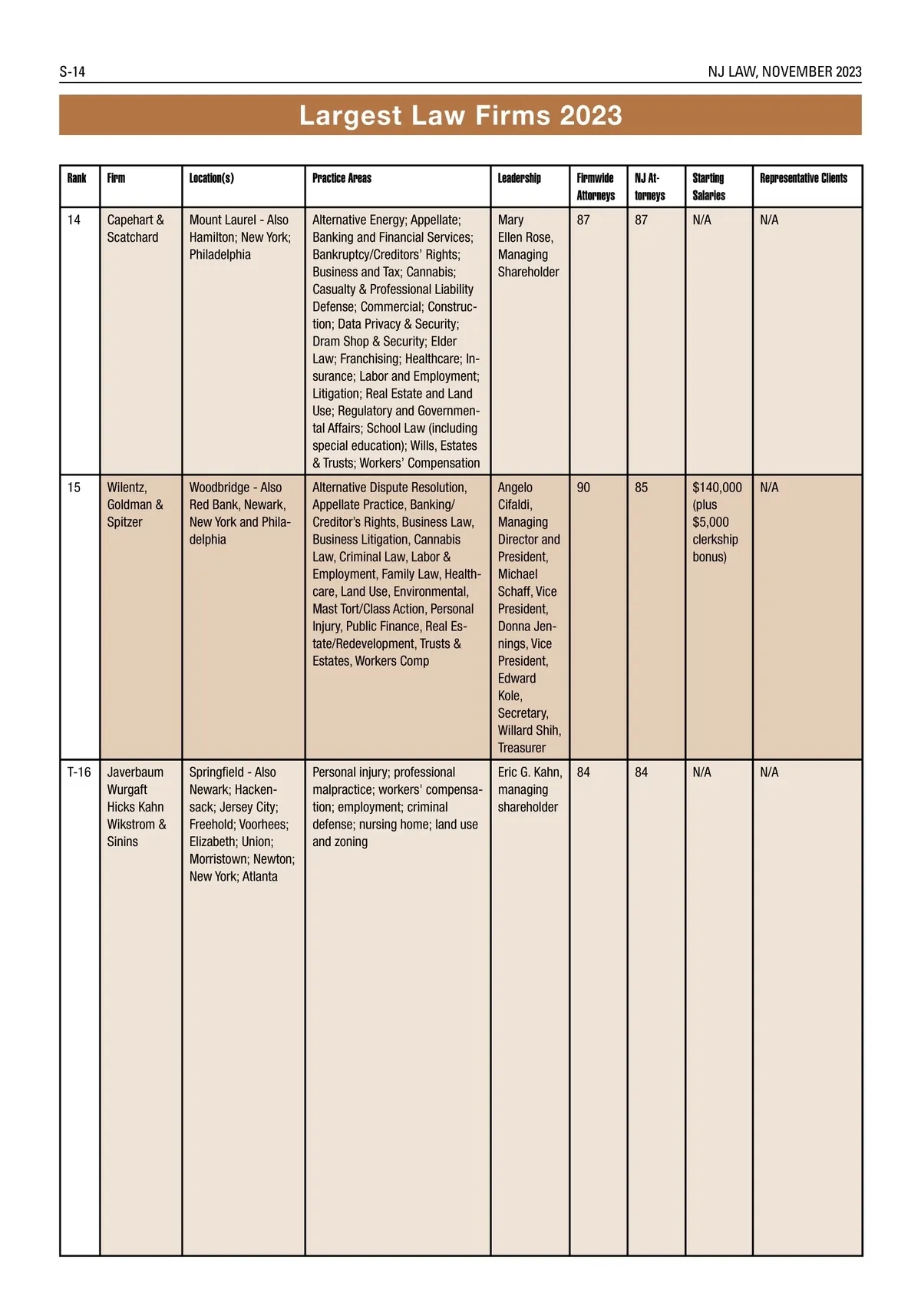 S-14

NJ LAW, NOVEMBER 2023

Largest Law Firms 2023

| Rank | Firm | Location(s) | Practice Areas | Leadership | Firmwide Attorneys | NJ Attorneys | Starting Salaries | Representative Clients |
|---|---|---|---|---|---|---|---|---|
| 14 | Capehart & Scatchard | Mount Laurel - Also Hamilton; New York; Philadelphia | Alternative Energy; Appellate; Banking and Financial Services; Bankruptcy/Creditors' Rights; Business and Tax; Cannabis; Casualty & Professional Liability Defense; Commercial; Construction; Data Privacy & Security; Dram Shop & Security; Elder Law; Franchising; Healthcare; Insurance; Labor and Employment; Litigation; Real Estate and Land Use; Regulatory and Governmental Affairs; School Law (including special education); Wills, Estates & Trusts; Workers' Compensation | Mary Ellen Rose, Managing Shareholder | 87 | 87 | N/A | N/A |
| 15 | Wilentz, Goldman & Spitzer | Woodbridge - Also Red Bank, Newark, New York and Philadelphia | Alternative Dispute Resolution, Appellate Practice, Banking/ Creditor's Rights, Business Law, Business Litigation, Cannabis Law, Criminal Law, Labor & Employment, Family Law, Healthcare, Land Use, Environmental, Mast Tort/Class Action, Personal Injury, Public Finance, Real Estate/Redevelopment, Trusts & Estates, Workers Comp | Angelo Cifaldi, Managing Director and President, Michael Schaff, Vice President, Donna Jennings, Vice President, Edward Kole, Secretary, Willard Shih, Treasurer | 90 | 85 | $140,000 (plus $5,000 clerkship bonus) | N/A |
| T-16 | Javerbaum Wurgaft Hicks Kahn Wikstrom & Sinins | Springfield - Also Newark; Hackensack; Jersey City; Freehold; Voorhees; Elizabeth; Union; Morristown; Newton; New York; Atlanta | Personal injury; professional malpractice; workers' compensation; employment; criminal defense; nursing home; land use and zoning | Eric G. Kahn, managing shareholder | 84 | 84 | N/A | N/A |